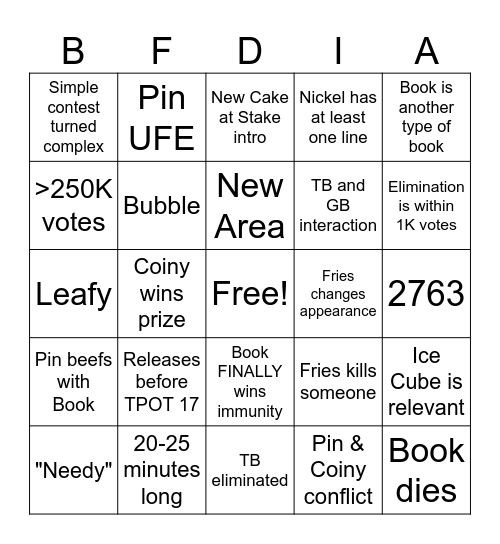 | B | F | D | I | A |
|---|---|---|---|---|
| Simple contest turned complex | Pin UFE | New Cake at Stake intro | Nickel has at least one line | Book is another type of book |
| >250K votes | Bubble | New Area | TB and GB interaction | Elimination is within 1K votes |
| Leafy | Coiny wins prize | Free! | Fries changes appearance | 2763 |
| Pin beefs with Book | Releases before TPOT 17 | Book FINALLY wins immunity | Fries kills someone | Ice Cube is relevant |
| "Needy" | 20-25 minutes long | TB eliminated | Pin & Coiny conflict | Book dies |